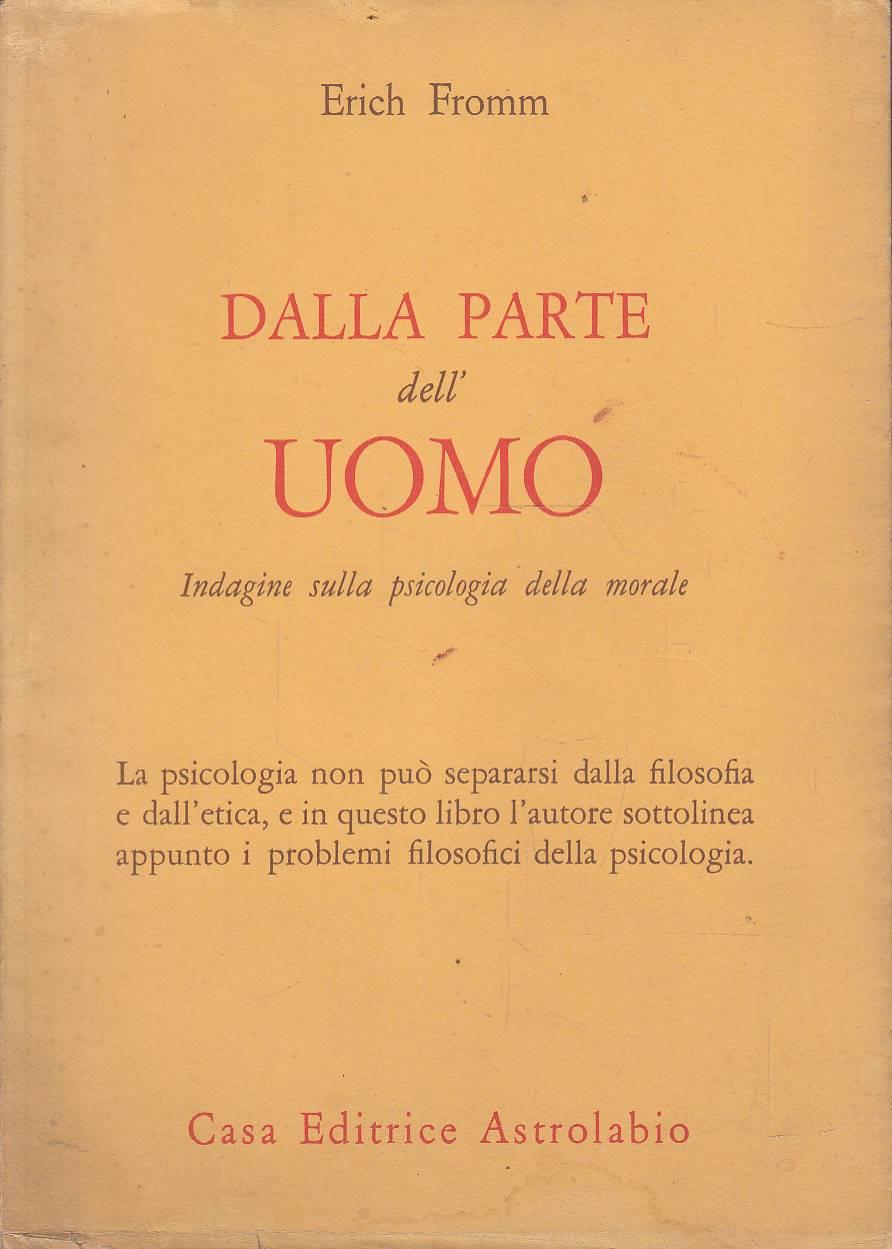 Erich Fromm

DALLA PARTE
dell'
UOMO

Indagine sulla psicologia della morale

La psicologia non può separarsi dalla filosofia e dall'etica, e in questo libro l'autore sottolinea appunto i problemi filosofici della psicologia.

Casa Editrice Astrolabio